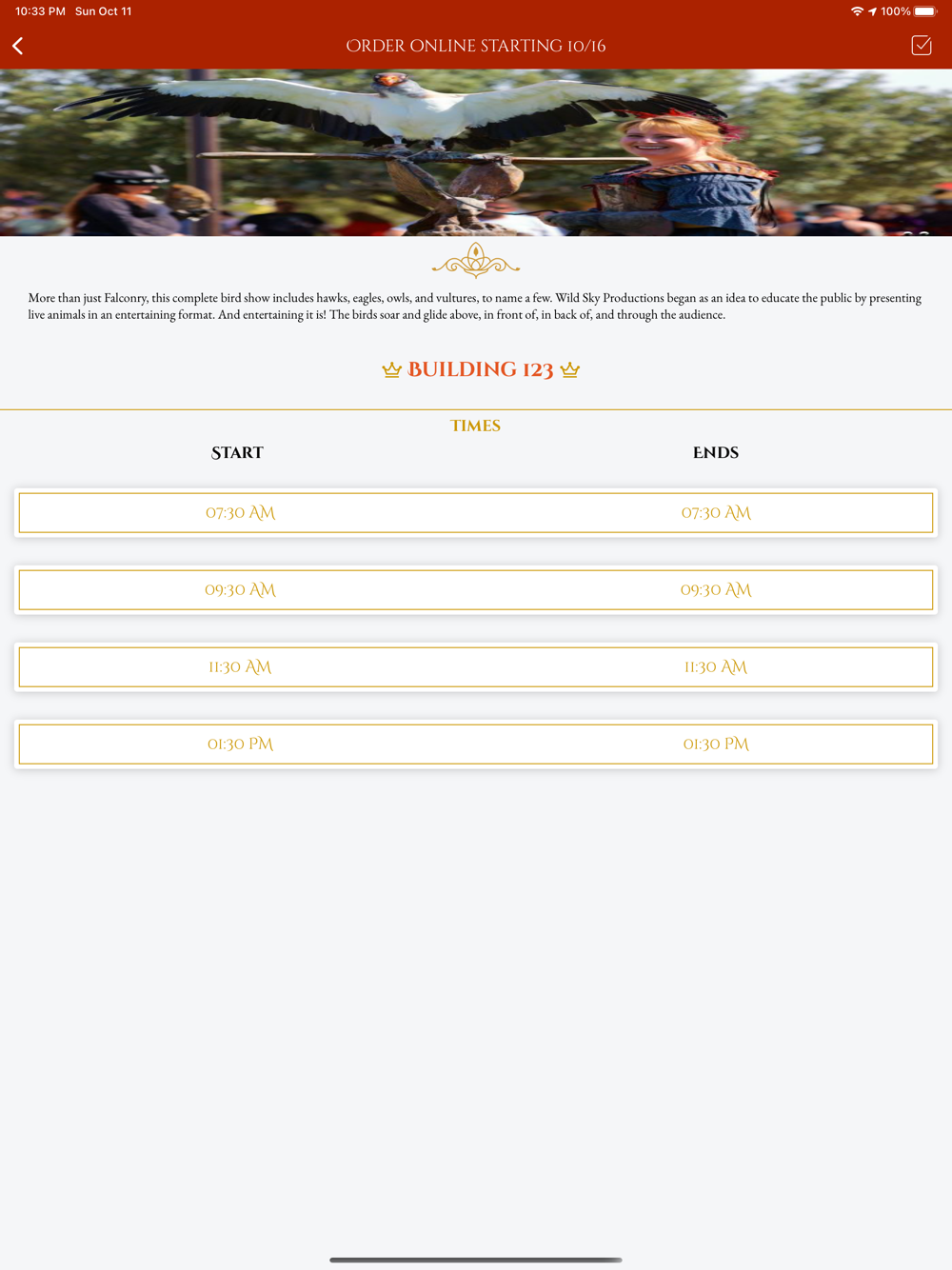 10:33 PM Sun Oct 11

100%

ORDER ONLINE STARTING 10/16

More than just Falconry, this complete bird show includes hawks, eagles, owls, and vultures, to name a few. Wild Sky Productions began as an idea to educate the public by presenting live animals in an entertaining format. And entertaining it is! The birds soar and glide above, in front of, in back of, and through the audience.

BUILDING 123

TIMES

| START | ENDS |
|---|---|
| 07:30 AM | 07:30 AM |
| 09:30 AM | 09:30 AM |
| 11:30 AM | 11:30 AM |
| 01:30 PM | 01:30 PM |